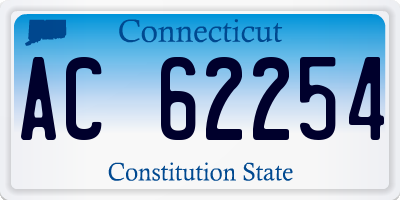 Connecticut

AC 62254

Constitution State